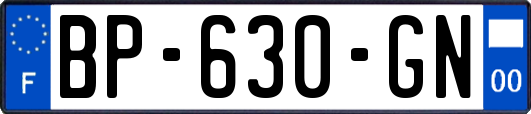 F
BP-630-GN
00